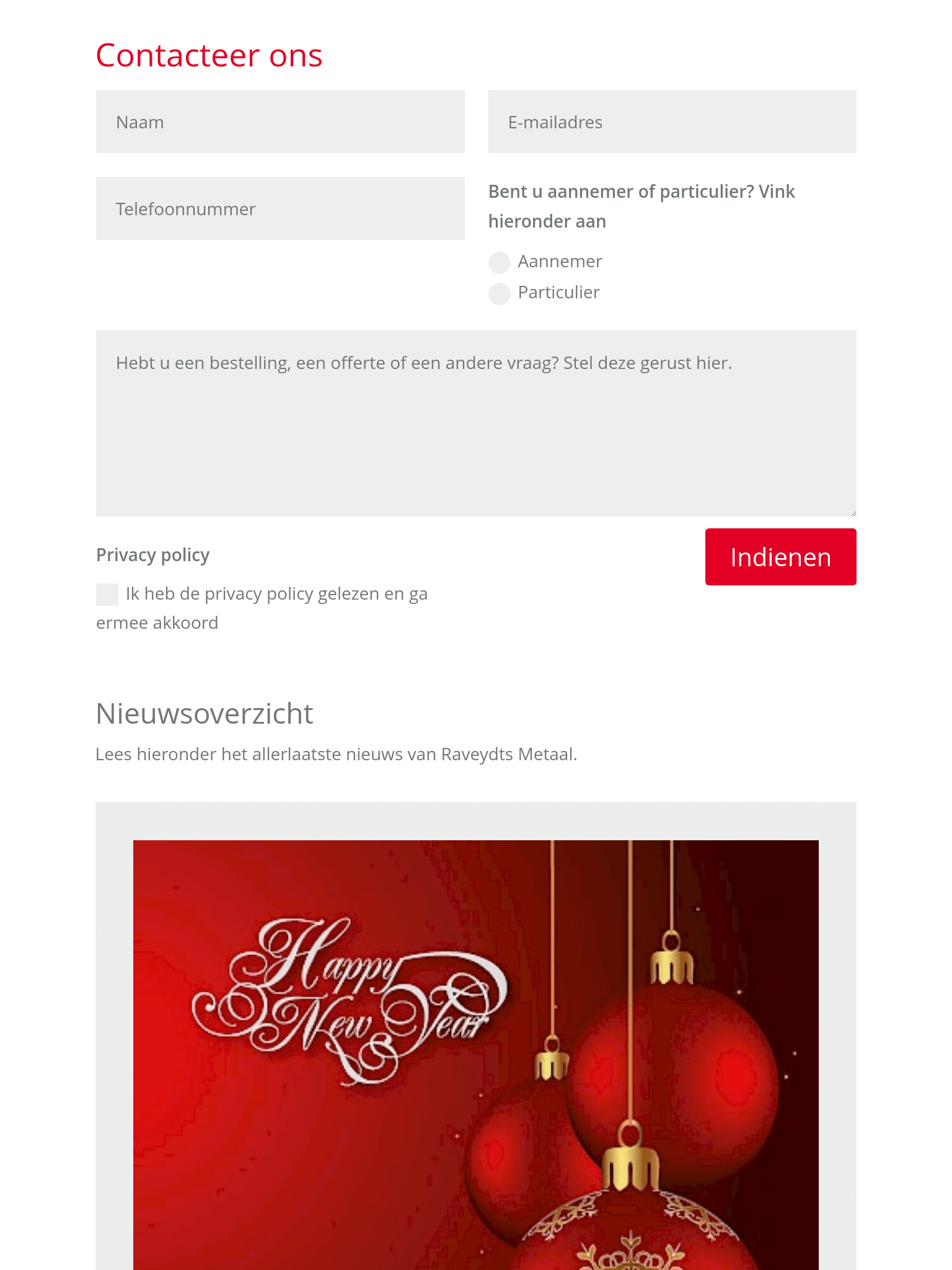 Contacteer ons

Naam

E-mailadres

Telefoonnummer

Bent u aannemer of particulier? Vink hieronder aan

Aannemer

Particulier

Hebt u een bestelling, een offerte of een andere vraag? Stel deze gerust hier.

Privacy policy

Ik heb de privacy policy gelezen en ga ermee akkoord

Indienen

Nieuwsoverzicht

Lees hieronder het allerlaatste nieuws van Raveydts Metaal.

Happy New Year